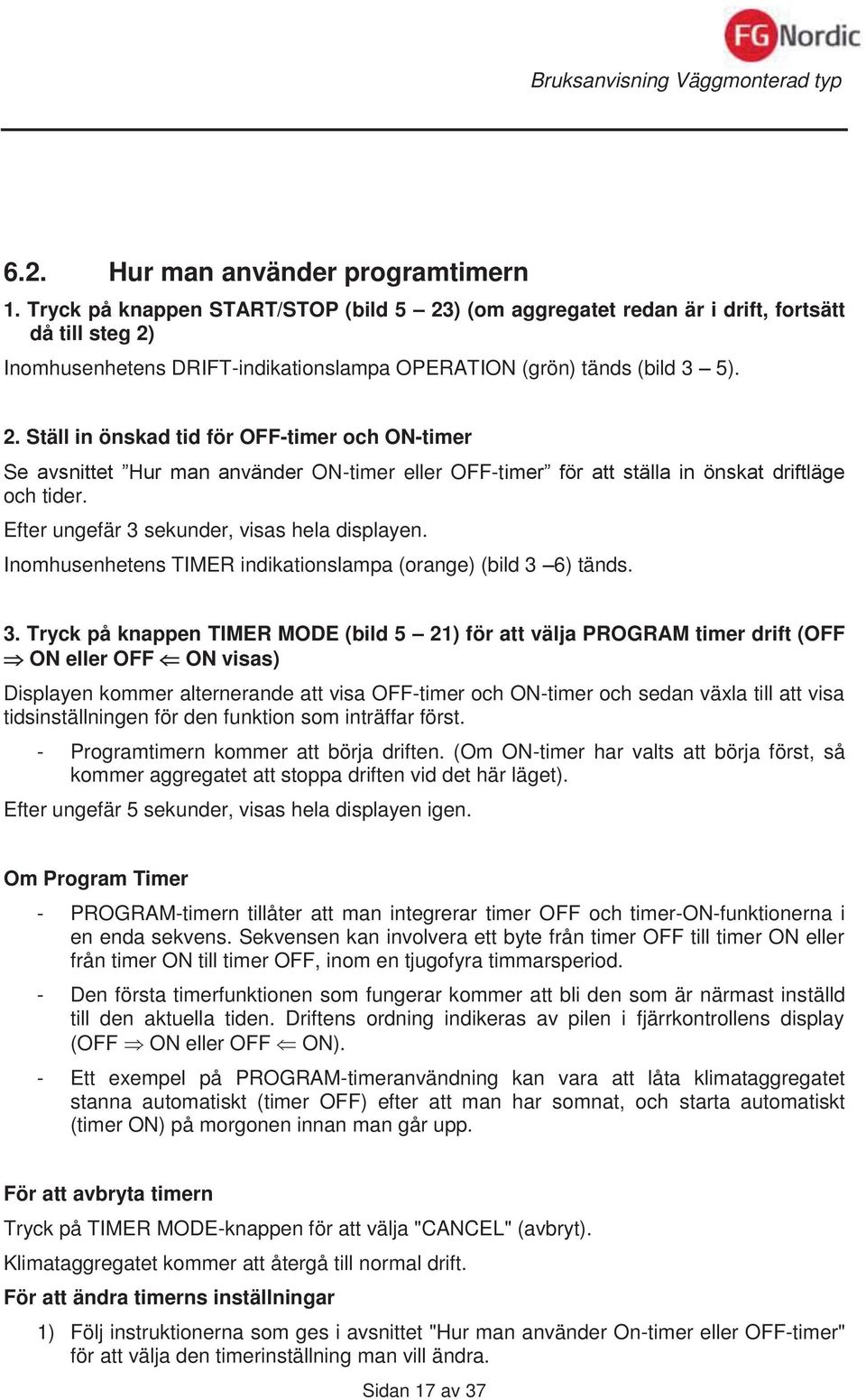 FG Nordic

Bruksanvisning Väggmonterad typ

6.2. Hur man använder programtimern

1. Tryck på knappen START/STOP (bild 5 — 23) (om aggregatet redan är i drift, fortsätt då till steg 2)

Inomhusenhetens DRIFT-indikationslampa OPERATION (grön) tänds (bild 3 — 5).

2. Ställ in önskad tid för OFF-timer och ON-timer

Se avsnittet ”Hur man använder ON-timer eller OFF-timer” för att ställa in önskat driftläge och tider.

Efter ungefär 3 sekunder, visas hela displayen.

Inomhusenhetens TIMER indikationslampa (orange) (bild 3 —6) tänds.

3. Tryck på knappen TIMER MODE (bild 5 — 21) för att välja PROGRAM timer drift (OFF $\Rightarrow$ ON eller OFF $\Leftarrow$ ON visas)

Displayen kommer alternerande att visa OFF-timer och ON-timer och sedan växla till att visa tidsinställningen för den funktion som inträffar först.

- Programtimern kommer att börja driften. (Om ON-timer har valts att börja först, så kommer aggregatet att stoppa driften vid det här läget).

Efter ungefär 5 sekunder, visas hela displayen igen.

Om Program Timer

- PROGRAM-timern tillåter att man integrerar timer OFF och timer-ON-funktionerna i en enda sekvens. Sekvensen kan involvera ett byte från timer OFF till timer ON eller från timer ON till timer OFF, inom en tjugofyra timmarsperiod.

- Den första timerfunktionen som fungerar kommer att bli den som är närmast inställd till den aktuella tiden. Driftens ordning indikeras av pilen i fjärrkontrollens display (OFF $\Rightarrow$ ON eller OFF $\Leftarrow$ ON).

- Ett exempel på PROGRAM-timeranvändning kan vara att låta klimataggregatet stanna automatiskt (timer OFF) efter att man har somnat, och starta automatiskt (timer ON) på morgonen innan man går upp.

För att avbryta timern

Tryck på TIMER MODE-knappen för att välja "CANCEL" (avbryt).

Klimataggregatet kommer att återgå till normal drift.

För att ändra timerns inställningar

1) Följ instruktionerna som ges i avsnittet "Hur man använder On-timer eller OFF-timer" för att välja den timerinställning man vill ändra.

Sidan 17 av 37